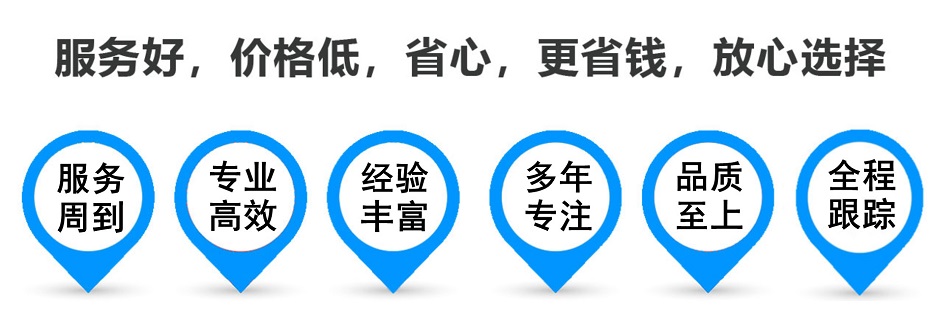 服务好，价格低，省心，更省钱，放心选择

服务周到

专业高效

经验丰富

多年专注

品质至上

全程跟踪